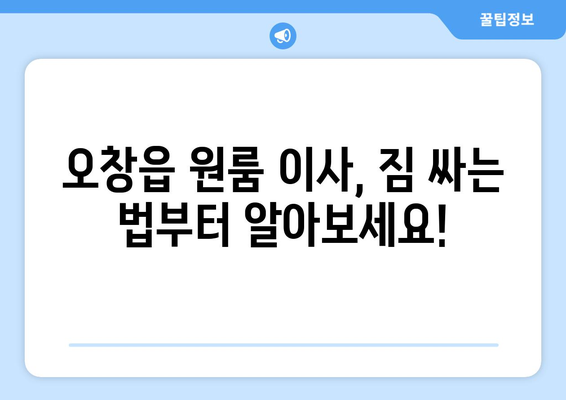 꿀팁정보

오창읍 원룸 이사, 짐 싸는 법부터 알아보세요!